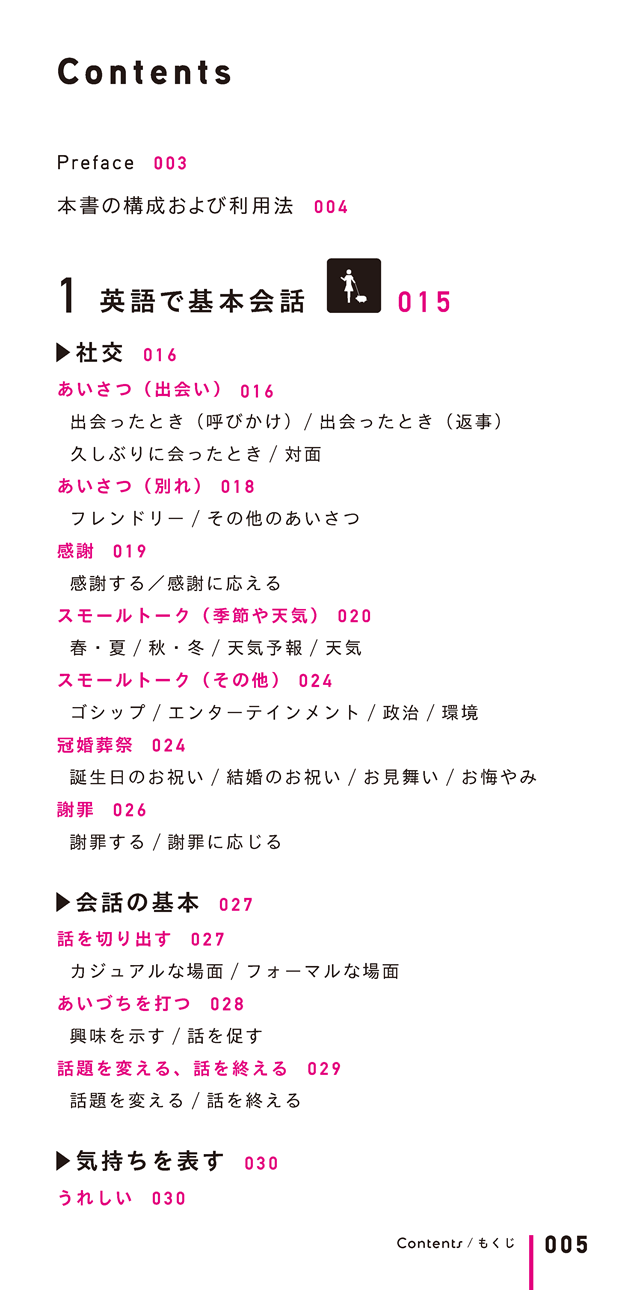 Contents

Preface 003

本書の構成および利用法 004

1 英語で基本会話 015

▶社交 016

あいさつ（出会い） 016

出会ったとき（呼びかけ）/ 出会ったとき（返事）

久しぶりに会ったとき / 対面

あいさつ（別れ） 018

フレンドリー / その他のあいさつ

感謝 019

感謝する／感謝に応える

スモールトーク（季節や天気） 020

春・夏 / 秋・冬 / 天気予報 / 天気

スモールトーク（その他） 024

ゴシップ / エンターテインメント / 政治 / 環境

冠婚葬祭 024

誕生日のお祝い / 結婚のお祝い / お見舞い / お悔やみ

謝罪 026

謝罪する / 謝罪に応じる

▶会話の基本 027

話を切り出す 027

カジュアルな場面 / フォーマルな場面

あいづちを打つ 028

興味を示す / 話を促す

話題を変える、話を終える 029

話題を変える / 話を終える

▶気持ちを表す 030

うれしい 030

Contents / もくじ 005